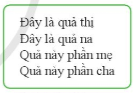 Đây là quả thị
Đây là quả na
Quả này phần mẹ
Quả này phần cha